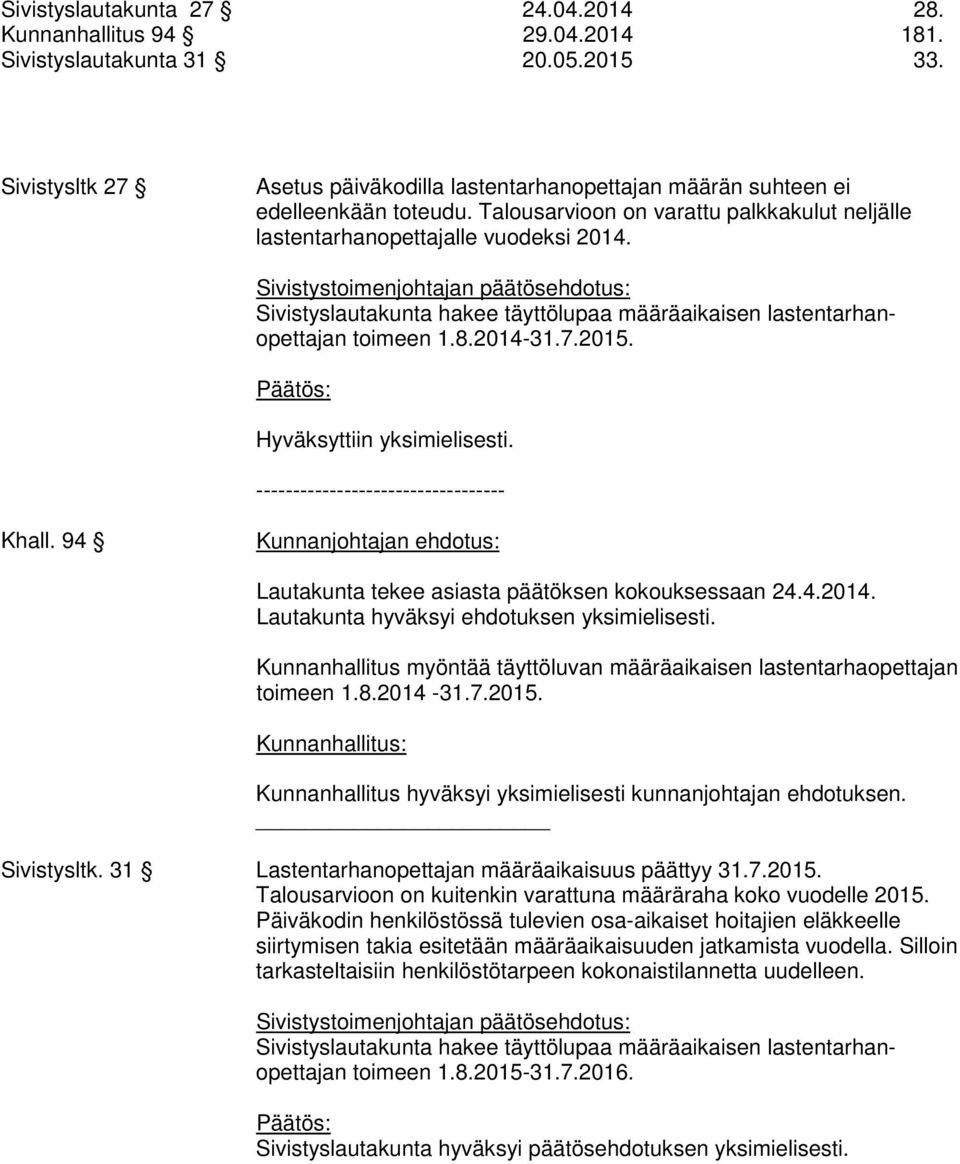 Sivistyslautakunta 27 § 24.04.2014 28.
Kunnanhallitus 94 § 29.04.2014 181.
Sivistyslautakunta 31 § 20.05.2015 33.

Sivistysltk 27 § Asetus päiväkodilla lastentarhanopettajan määrän suhteen ei edelleenkään toteudu. Talousarvioon on varattu palkkakulut neljälle lastentarhanopettajalle vuodeksi 2014.

Sivistystoimenjohtajan päätösehdotus:
Sivistyslautakunta hakee täyttölupaa määräaikaisen lastentarhanopettajan toimeen 1.8.2014-31.7.2015.

Päätös:

Hyväksyttiin yksimielisesti.

----------------------------------

Khall. 94 § Kunnanjohtajan ehdotus:

Lautakunta tekee asiasta päätöksen kokouksessaan 24.4.2014. Lautakunta hyväksyi ehdotuksen yksimielisesti.

Kunnanhallitus myöntää täyttöluvan määräaikaisen lastentarhaopettajan toimeen 1.8.2014 -31.7.2015.

Kunnanhallitus:

Kunnanhallitus hyväksyi yksimielisesti kunnanjohtajan ehdotuksen.

Sivistysltk. 31 § Lastentarhanopettajan määräaikaisuus päättyy 31.7.2015. Talousarvioon on kuitenkin varattuna määräraha koko vuodelle 2015. Päiväkodin henkilöstössä tulevien osa-aikaiset hoitajien eläkkeelle siirtymisen takia esitetään määräaikaisuuden jatkamista vuodella. Silloin tarkasteltaisiin henkilöstötarpeen kokonaistilannetta uudelleen.

Sivistystoimenjohtajan päätösehdotus:
Sivistyslautakunta hakee täyttölupaa määräaikaisen lastentarhanopettajan toimeen 1.8.2015-31.7.2016.

Päätös:
Sivistyslautakunta hyväksyi päätösehdotuksen yksimielisesti.